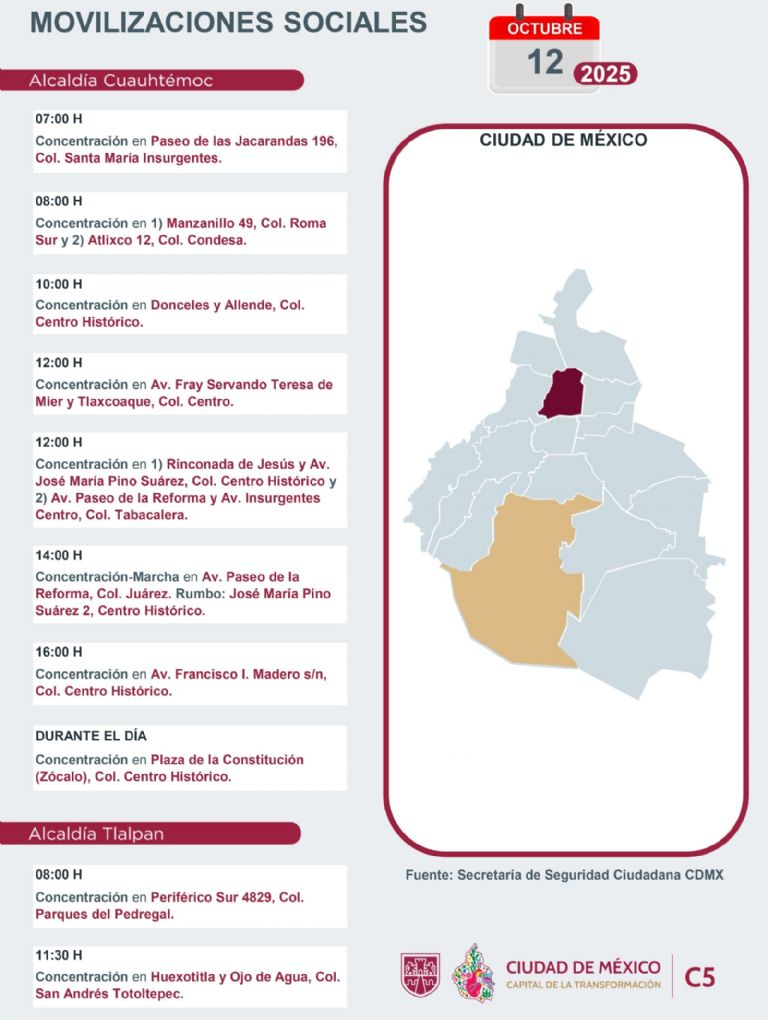 MOVILIZACIONES SOCIALES

OCTUBRE
12 2025

Alcaldía Cuauhtémoc

07:00 H
Concentración en Paseo de las Jacarandas 196, Col. Santa María Insurgentes.

08:00 H
Concentración en 1) Manzanillo 49, Col. Roma Sur y 2) Atlixco 12, Col. Condesa.

10:00 H
Concentración en Donceles y Allende, Col. Centro Histórico.

12:00 H
Concentración en Av. Fray Servando Teresa de Mier y Tlaxcoaque, Col. Centro.

12:00 H
Concentración en 1) Rinconada de Jesús y Av. José María Pino Suárez, Col. Centro Histórico y 2) Av. Paseo de la Reforma y Av. Insurgentes Centro, Col. Tabacalera.

14:00 H
Concentración-Marcha en Av. Paseo de la Reforma, Col. Juárez. Rumbo: José María Pino Suárez 2, Centro Histórico.

16:00 H
Concentración en Av. Francisco I. Madero s/n, Col. Centro Histórico.

DURANTE EL DÍA
Concentración en Plaza de la Constitución (Zócalo), Col. Centro Histórico.

Alcaldía Tlalpan

08:00 H
Concentración en Periférico Sur 4829, Col. Parques del Pedregal.

11:30 H
Concentración en Huexotitla y Ojo de Agua, Col. San Andrés Totoltepec.

CIUDAD DE MÉXICO

Fuente: Secretaría de Seguridad Ciudadana CDMX

CIUDAD DE MÉXICO
CAPITAL DE LA TRANSFORMACIÓN
C5